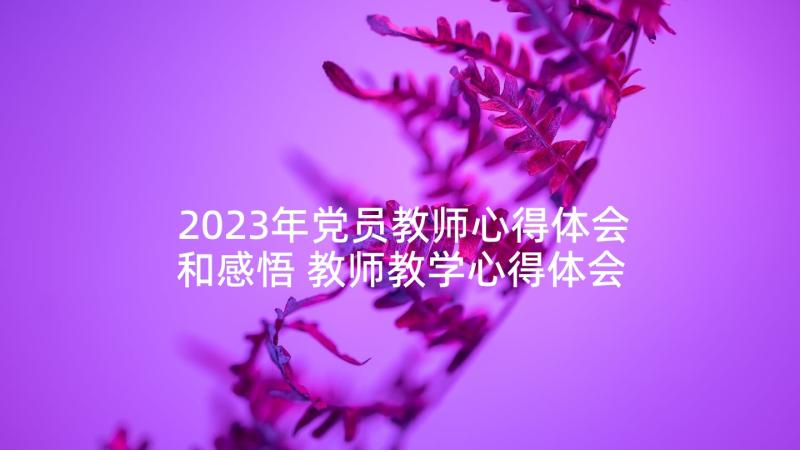 2023年党员教师心得体会和感悟 教师教学心得体会